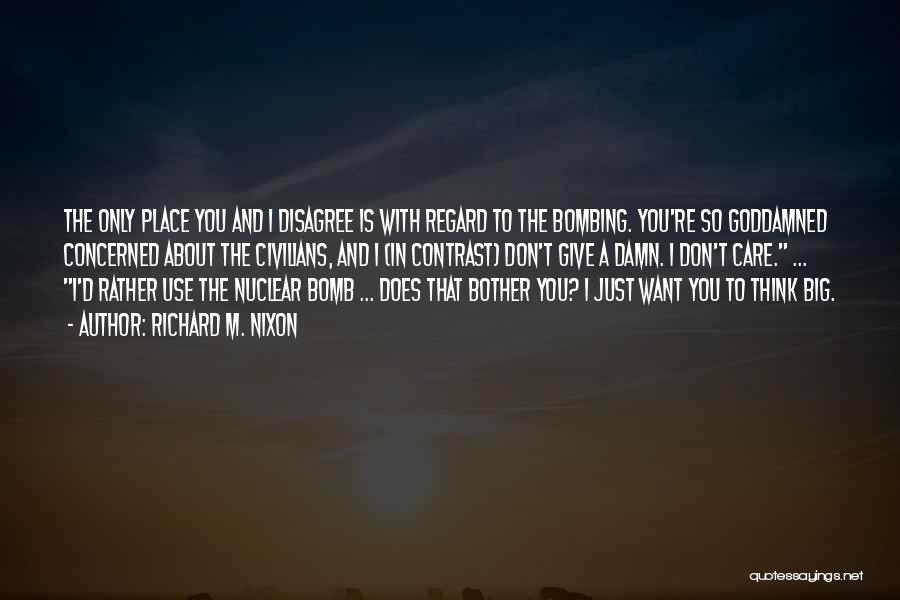 THE ONLY PLACE YOU AND I DISAGREE IS WITH REGARD TO THE BOMBING. YOU'RE SO GODDAMNED CONCERNED ABOUT THE CIVILIANS, AND I (IN CONTRAST) DON'T GIVE A DAMN. I DON'T CARE." ... "I'D RATHER USE THE NUCLEAR BOMB ... DOES THAT BOTHER YOU? I JUST WANT YOU TO THINK BIG.
- AUTHOR: RICHARD M. NIXON

quotessayings.net